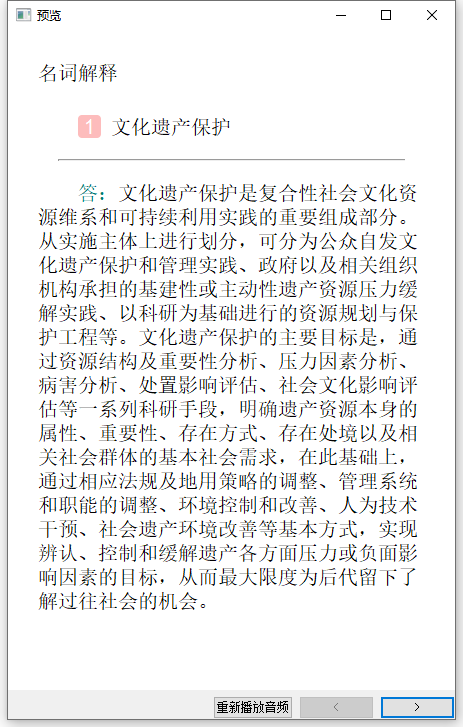 预览

名词解释

1 文化遗产保护

答：文化遗产保护是复合性社会文化资源维系和可持续利用实践的重要组成部分。从实施主体上进行划分，可分为公众自发文化遗产保护和管理实践、政府以及相关组织机构承担的基建性或主动性遗产资源压力缓解实践、以科研为基础进行的资源规划与保护工程等。文化遗产保护的主要目标是，通过资源结构及重要性分析、压力因素分析、病害分析、处置影响评估、社会文化影响评估等一系列科研手段，明确遗产资源本身的属性、重要性、存在方式、存在处境以及相关社会群体的基本社会需求，在此基础上，通过相应法规及地用策略的调整、管理系统和职能的调整、环境控制和改善、人为技术干预、社会遗产环境改善等基本方式，实现辨认、控制和缓解遗产各方面压力或负面影响因素的目标，从而最大限度为后代留下了解过往社会的机会。

重新播放音频 < >